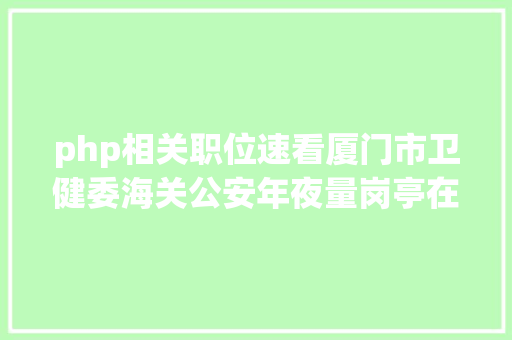 php相关职位速看厦门市卫健委海关公安年夜量岗亭在